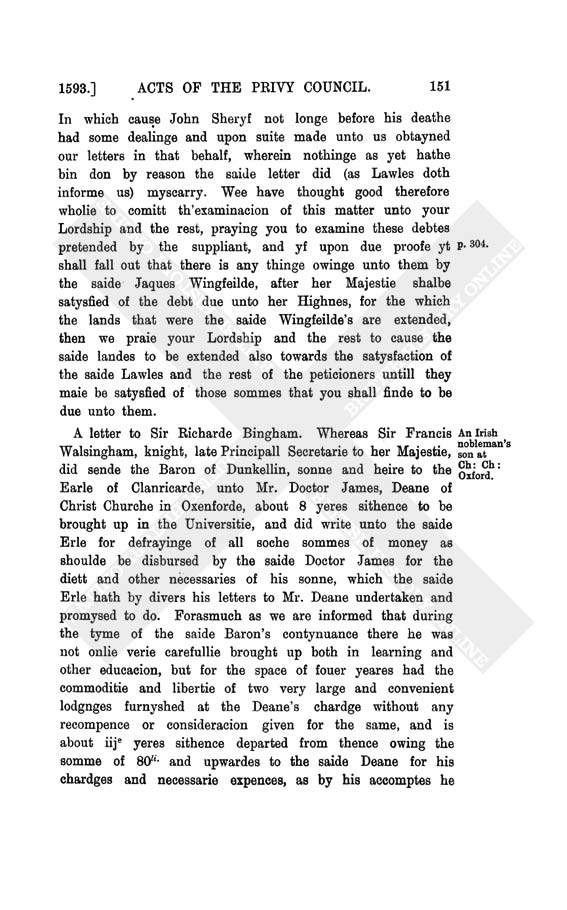 1593.] ACTS OF THE PRIVY COUNCIL. 151

In which cause John Sheryf not longe before his deathe had some dealinge and upon suite made unto us obtayned our letters in that behalf, wherein nothinge as yet hathe bin don by reason the saide letter did (as Lawles doth informe us) myscarry. Wee have thought good therefore wholie to comitt th'examinacion of this matter unto your Lordship and the rest, praying you to examine these debtes pretended by the suppliant, and yf upon due proofe yt shall fall out that there is any thinge owinge unto them by the saide Jaques Wingfeilde, after her Majestie shalbe satysfied of the debt due unto her Highnes, for the which the lands that were the saide Wingfeilde's are extended, then we praie your Lordship and the rest to cause the saide landes to be extended also towards the satysfaction of the saide Lawles and the rest of the peticioners untill they maie be satysfied of those sommes that you shall finde to be due unto them.

P. 304.

A letter to Sir Richarde Bingham. Whereas Sir Francis Walsingham, knight, late Principall Secretarie to her Majestie, did sende the Baron of Dunkellin, sonne and heire to the Earle of Clanricarde, unto Mr. Doctor James, Deane of Christ Churche in Oxenforde, about 8 yeres sithence to be brought up in the Universitie, and did write unto the saide Erle for defrayinge of all soche sommes of money as shoulde be disbursed by the saide Doctor James for the diett and other necessaries of his sonne, which the saide Erle hath by divers his letters to Mr. Deane undertaken and promysed to do. Forasmuch as we are informed that during the tyme of the saide Baron's contynuance there he was not onlie verie carefullie brought up both in learning and other educacion, but for the space of fouer yeares had the commoditie and libertie of two very large and convenient lodgnges furnyshed at the Deane's chardge without any recompence or consideracion given for the same, and is about iij$^{e}$ yeres sithence departed from thence owing the somme of 80$^{li.}$ and upwardes to the saide Deane for his chardges and necessarie expences, as by his accomptes he

An Irish nobleman's son at Ch: Ch: Oxford.